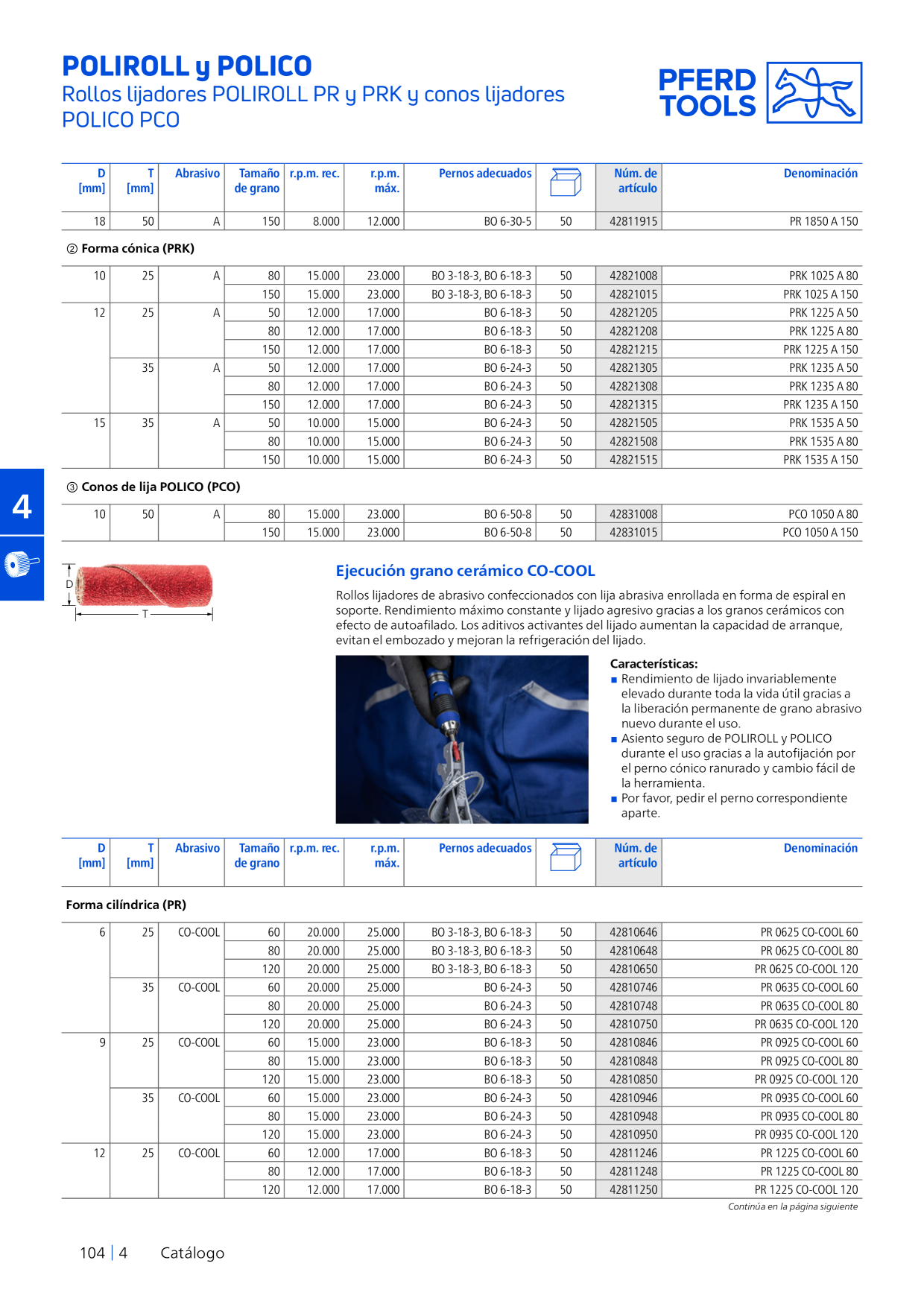 POLIROLL y POLICO
Rollos lijadores POLIROLL PR y PRK y conos lijadores POLICO PCO

PFERD TOOLS

| D [mm] | T [mm] | Abrasivo | Tamaño de grano | r.p.m. rec. | r.p.m. máx. | Pernos adecuados | | Núm. de artículo | Denominación |
|---|---|---|---|---|---|---|---|---|---|
| 18 | 50 | A | 150 | 8.000 | 12.000 | BO 6-30-5 | 50 | 42811915 | PR 1850 A 150 |

② Forma cónica (PRK)

| | | | | | | | | | |
|---|---|---|---|---|---|---|---|---|---|
| 10 | 25 | A | 80 | 15.000 | 23.000 | BO 3-18-3, BO 6-18-3 | 50 | 42821008 | PRK 1025 A 80 |
| | | | 150 | 15.000 | 23.000 | BO 3-18-3, BO 6-18-3 | 50 | 42821015 | PRK 1025 A 150 |
| 12 | 25 | A | 50 | 12.000 | 17.000 | BO 6-18-3 | 50 | 42821205 | PRK 1225 A 50 |
| | | | 80 | 12.000 | 17.000 | BO 6-18-3 | 50 | 42821208 | PRK 1225 A 80 |
| | | | 150 | 12.000 | 17.000 | BO 6-18-3 | 50 | 42821215 | PRK 1225 A 150 |
| | 35 | A | 50 | 12.000 | 17.000 | BO 6-24-3 | 50 | 42821305 | PRK 1235 A 50 |
| | | | 80 | 12.000 | 17.000 | BO 6-24-3 | 50 | 42821308 | PRK 1235 A 80 |
| | | | 150 | 12.000 | 17.000 | BO 6-24-3 | 50 | 42821315 | PRK 1235 A 150 |
| 15 | 35 | A | 50 | 10.000 | 15.000 | BO 6-24-3 | 50 | 42821505 | PRK 1535 A 50 |
| | | | 80 | 10.000 | 15.000 | BO 6-24-3 | 50 | 42821508 | PRK 1535 A 80 |
| | | | 150 | 10.000 | 15.000 | BO 6-24-3 | 50 | 42821515 | PRK 1535 A 150 |

③ Conos de lija POLICO (PCO)

| | | | | | | | | | |
|---|---|---|---|---|---|---|---|---|---|
| 10 | 50 | A | 80 | 15.000 | 23.000 | BO 6-50-8 | 50 | 42831008 | PCO 1050 A 80 |
| | | | 150 | 15.000 | 23.000 | BO 6-50-8 | 50 | 42831015 | PCO 1050 A 150 |

4

D
T

Ejecución grano cerámico CO-COOL
Rollos lijadores de abrasivo confeccionados con lija abrasiva enrollada en forma de espiral en soporte. Rendimiento máximo constante y lijado agresivo gracias a los granos cerámicos con efecto de autoafilado. Los aditivos activantes del lijado aumentan la capacidad de arranque, evitan el embozado y mejoran la refrigeración del lijado.

Características:
■ Rendimiento de lijado invariablemente elevado durante toda la vida útil gracias a la liberación permanente de grano abrasivo nuevo durante el uso.
■ Asiento seguro de POLIROLL y POLICO durante el uso gracias a la autofijación por el perno cónico ranurado y cambio fácil de la herramienta.
■ Por favor, pedir el perno correspondiente aparte.

| D [mm] | T [mm] | Abrasivo | Tamaño de grano | r.p.m. rec. | r.p.m. máx. | Pernos adecuados | | Núm. de artículo | Denominación |
|---|---|---|---|---|---|---|---|---|---|

Forma cilíndrica (PR)

| | | | | | | | | | |
|---|---|---|---|---|---|---|---|---|---|
| 6 | 25 | CO-COOL | 60 | 20.000 | 25.000 | BO 3-18-3, BO 6-18-3 | 50 | 42810646 | PR 0625 CO-COOL 60 |
| | | | 80 | 20.000 | 25.000 | BO 3-18-3, BO 6-18-3 | 50 | 42810648 | PR 0625 CO-COOL 80 |
| | | | 120 | 20.000 | 25.000 | BO 3-18-3, BO 6-18-3 | 50 | 42810650 | PR 0625 CO-COOL 120 |
| | 35 | CO-COOL | 60 | 20.000 | 25.000 | BO 6-24-3 | 50 | 42810746 | PR 0635 CO-COOL 60 |
| | | | 80 | 20.000 | 25.000 | BO 6-24-3 | 50 | 42810748 | PR 0635 CO-COOL 80 |
| | | | 120 | 20.000 | 25.000 | BO 6-24-3 | 50 | 42810750 | PR 0635 CO-COOL 120 |
| 9 | 25 | CO-COOL | 60 | 15.000 | 23.000 | BO 6-18-3 | 50 | 42810846 | PR 0925 CO-COOL 60 |
| | | | 80 | 15.000 | 23.000 | BO 6-18-3 | 50 | 42810848 | PR 0925 CO-COOL 80 |
| | | | 120 | 15.000 | 23.000 | BO 6-18-3 | 50 | 42810850 | PR 0925 CO-COOL 120 |
| | 35 | CO-COOL | 60 | 15.000 | 23.000 | BO 6-24-3 | 50 | 42810946 | PR 0935 CO-COOL 60 |
| | | | 80 | 15.000 | 23.000 | BO 6-24-3 | 50 | 42810948 | PR 0935 CO-COOL 80 |
| | | | 120 | 15.000 | 23.000 | BO 6-24-3 | 50 | 42810950 | PR 0935 CO-COOL 120 |
| 12 | 25 | CO-COOL | 60 | 12.000 | 17.000 | BO 6-18-3 | 50 | 42811246 | PR 1225 CO-COOL 60 |
| | | | 80 | 12.000 | 17.000 | BO 6-18-3 | 50 | 42811248 | PR 1225 CO-COOL 80 |
| | | | 120 | 12.000 | 17.000 | BO 6-18-3 | 50 | 42811250 | PR 1225 CO-COOL 120 |

Continúa en la página siguiente

104 | 4 Catálogo